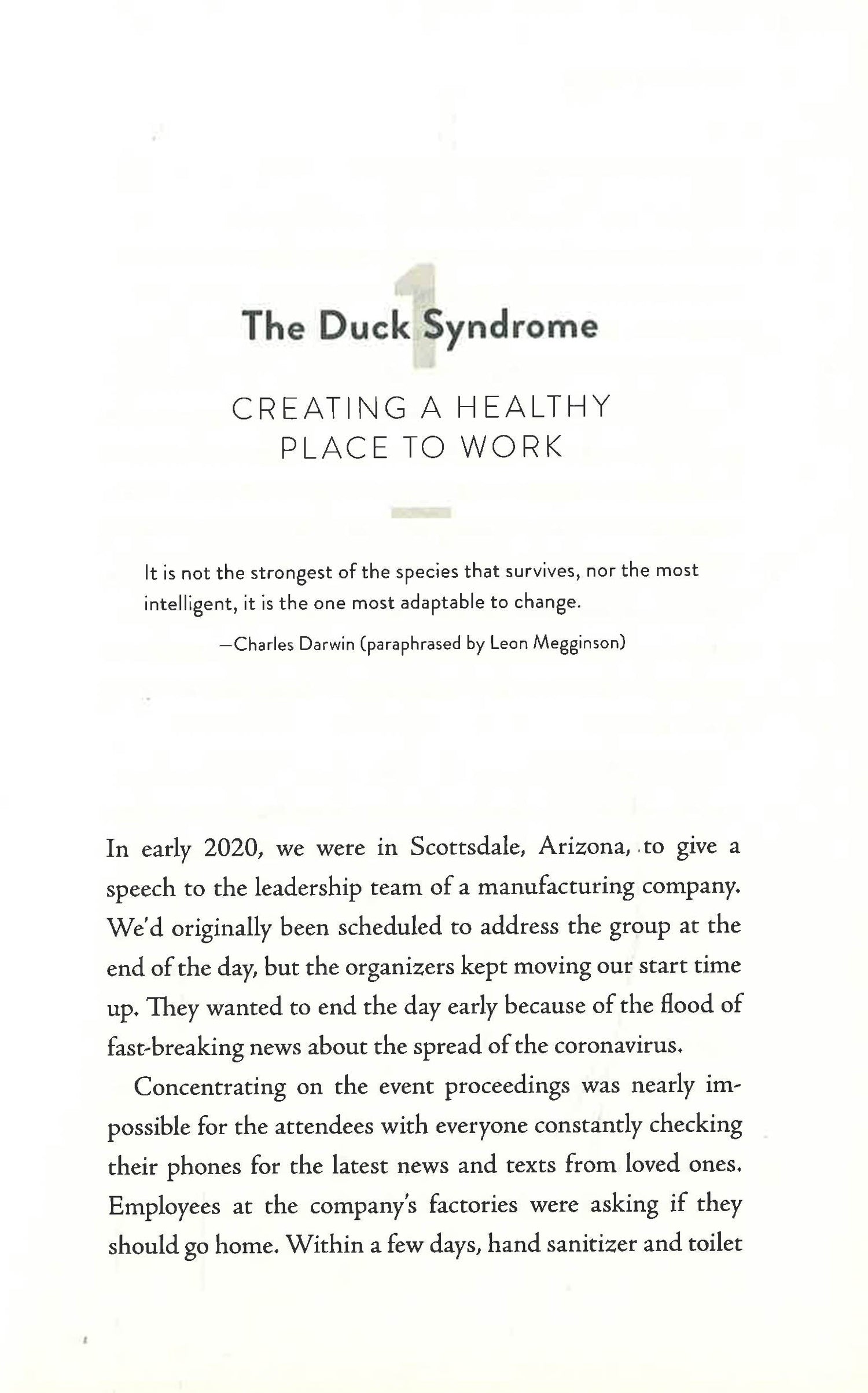 1

The Duck Syndrome

CREATING A HEALTHY PLACE TO WORK

It is not the strongest of the species that survives, nor the most intelligent, it is the one most adaptable to change.

—Charles Darwin (paraphrased by Leon Megginson)

In early 2020, we were in Scottsdale, Arizona, to give a speech to the leadership team of a manufacturing company. We'd originally been scheduled to address the group at the end of the day, but the organizers kept moving our start time up. They wanted to end the day early because of the flood of fast-breaking news about the spread of the coronavirus.

Concentrating on the event proceedings was nearly impossible for the attendees with everyone constantly checking their phones for the latest news and texts from loved ones. Employees at the company's factories were asking if they should go home. Within a few days, hand sanitizer and toilet